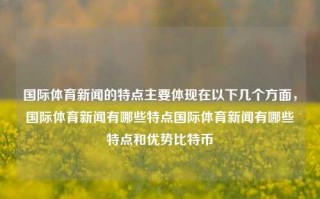 国际体育新闻的特点主要体现在以下几个方面，国际体育新闻有哪些特点国际体育新闻有哪些特点和优势比特币